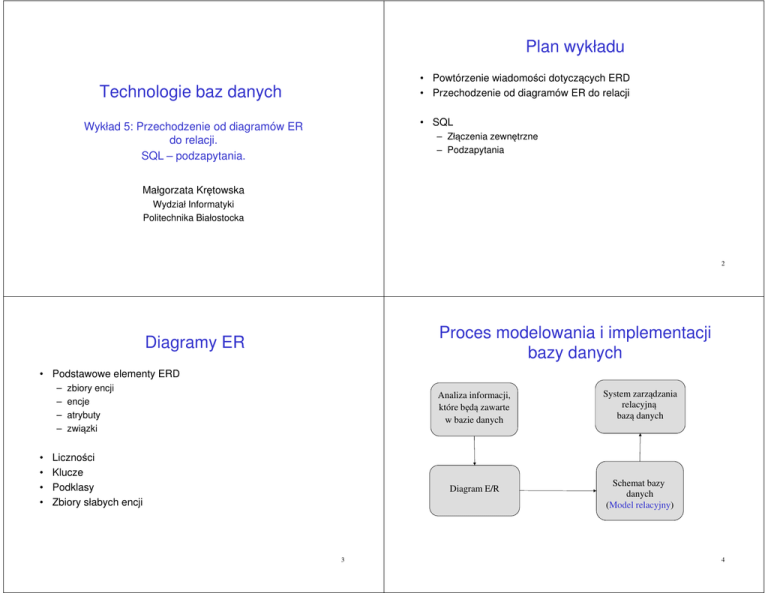 Technologie baz danych

Wykład 5: Przechodzenie od diagramów ER do relacji.
SQL – podzapytania.

Małgorzata Krętowska
Wydział Informatyki
Politechnika Białostocka

Plan wykładu

• Powtórzenie wiadomości dotyczących ERD
• Przechodzenie od diagramów ER do relacji
• SQL
- Złączenia zewnętrzne
- Podzapytania

2

Diagramy ER

• Podstawowe elementy ERD
- zbiory encji
- encje
- atrybuty
- związki
• Liczności
• Klucze
• Podklasy
• Zbiory słabych encji

3

Proces modelowania i implementacji bazy danych

Analiza informacji, które będą zawarte w bazie danych

System zarządzania relacyjną bazą danych

Diagram E/R

Schemat bazy danych (Model relacyjny)

4